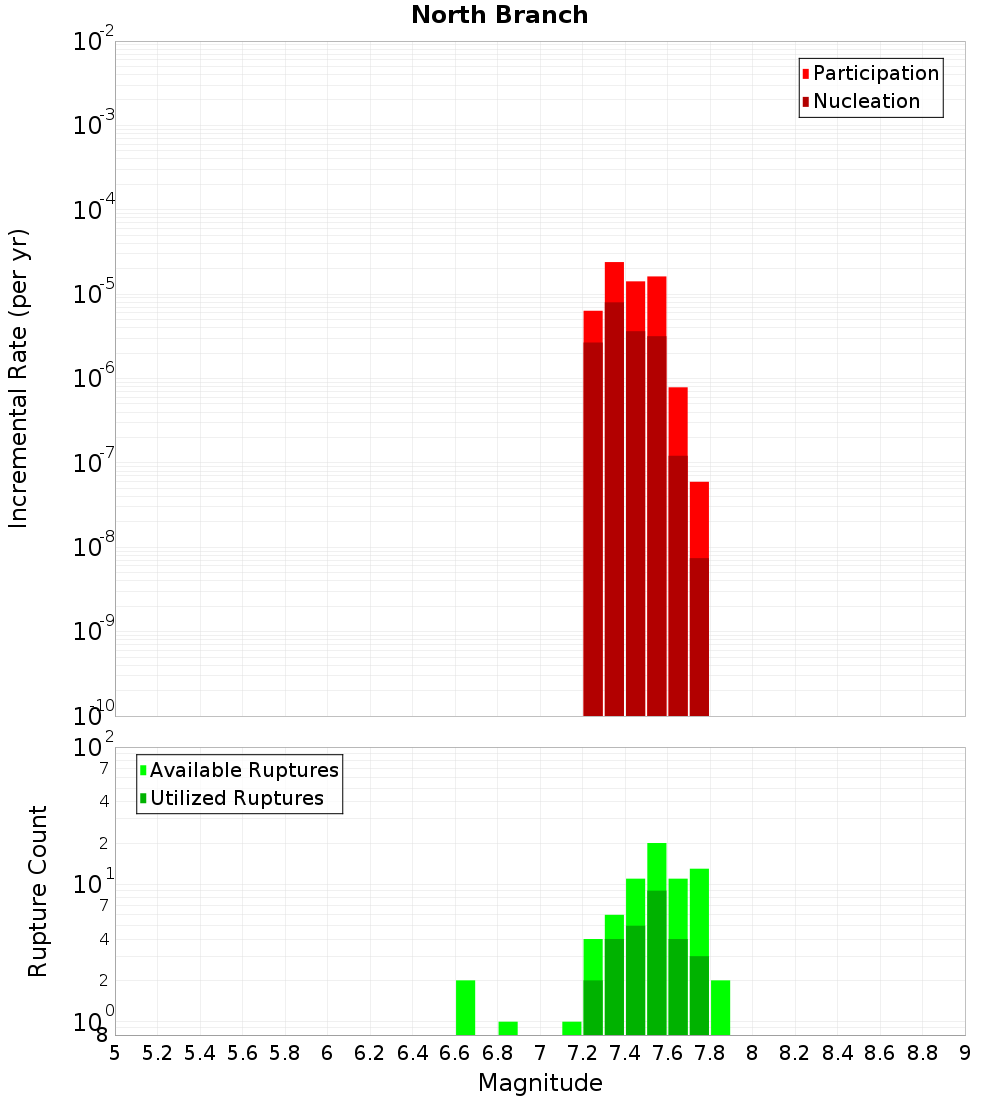 North Branch

Participation
Nucleation

Incremental Rate (per yr)

$10^{-2}$
$10^{-3}$
$10^{-4}$
$10^{-5}$
$10^{-6}$
$10^{-7}$
$10^{-8}$
$10^{-9}$
$10^{-10}$

Available Ruptures
Utilized Ruptures

Rupture Count

$10^{2}$
7
4
2
$10^{1}$
7
4
2
$10^{0}$
8

5 5.2 5.4 5.6 5.8 6 6.2 6.4 6.6 6.8 7 7.2 7.4 7.6 7.8 8 8.2 8.4 8.6 8.8 9

Magnitude